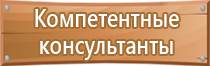 Компетентные консультанты